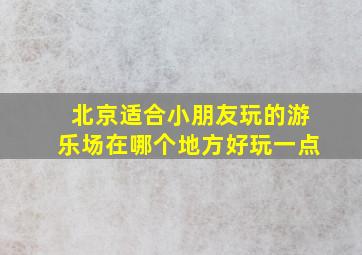 北京适合小朋友玩的游乐场在哪个地方好玩一点